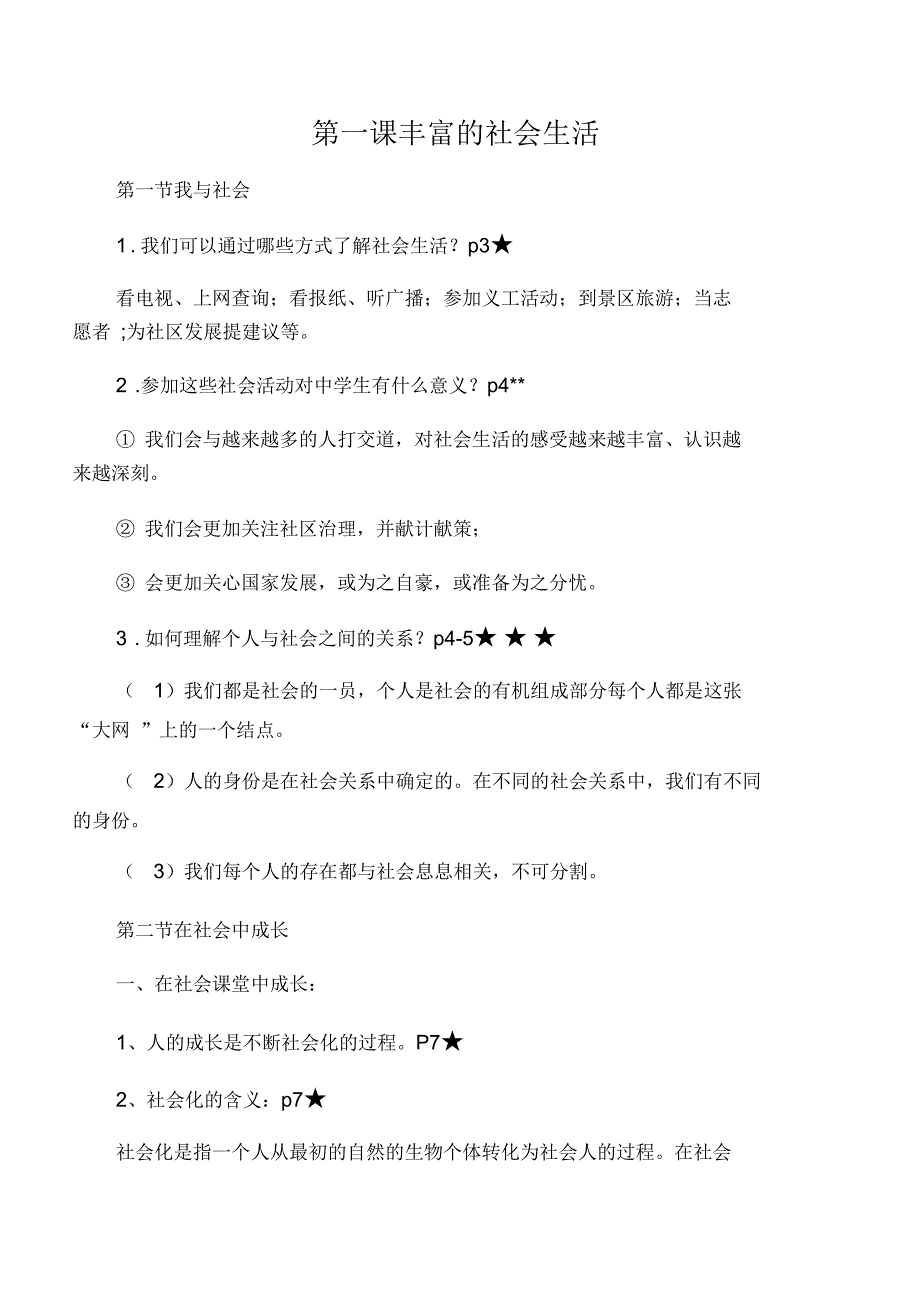 第一课丰富的社会生活

第一节我与社会

1 . 我们可以通过哪些方式了解社会生活？p3★

看电视、上网查询；看报纸、听广播；参加义工活动；到景区旅游；当志愿者 ;为社区发展提建议等。

2 .参加这些社会活动对中学生有什么意义？p4**

① 我们会与越来越多的人打交道，对社会生活的感受越来越丰富、认识越来越深刻。

② 我们会更加关注社区治理，并献计献策；

③ 会更加关心国家发展，或为之自豪，或准备为之分忧。

3 . 如何理解个人与社会之间的关系？p4-5★ ★ ★

（ 1）我们都是社会的一员，个人是社会的有机组成部分每个人都是这张“大网 ”上的一个结点。

（ 2）人的身份是在社会关系中确定的。在不同的社会关系中，我们有不同的身份。

（ 3）我们每个人的存在都与社会息息相关，不可分割。

第二节在社会中成长

一、在社会课堂中成长：

1、人的成长是不断社会化的过程。P7★

2、社会化的含义：p7★

社会化是指一个人从最初的自然的生物个体转化为社会人的过程。在社会